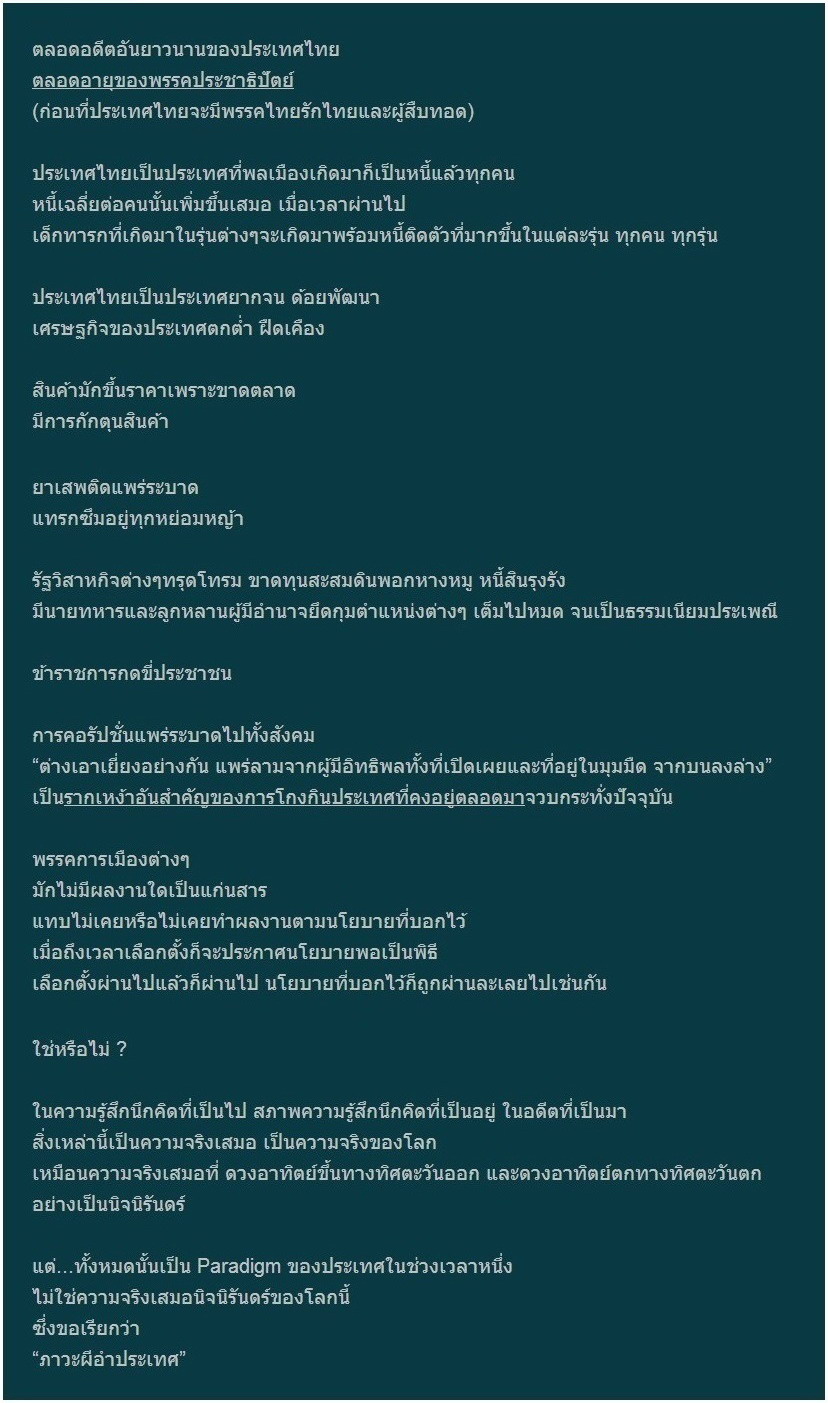 ตลอดอดีตอันยาวนานของประเทศไทย
ตลอดอายุของพรรคประชาธิปัตย์
(ก่อนที่ประเทศไทยจะมีพรรคไทยรักไทยและผู้สืบทอด)

ประเทศไทยเป็นประเทศที่พลเมืองเกิดมาก็เป็นหนี้แล้วทุกคน
หนี้เฉลี่ยต่อคนนั้นเพิ่มขึ้นเสมอ เมื่อเวลาผ่านไป
เด็กทารกที่เกิดมาในรุ่นต่างๆจะเกิดมาพร้อมหนี้ติดตัวที่มากขึ้นในแต่ละรุ่น ทุกคน ทุกรุ่น

ประเทศไทยเป็นประเทศยากจน ด้อยพัฒนา
เศรษฐกิจของประเทศตกต่ำ ฝืดเคือง

สินค้ามักขึ้นราคาเพราะขาดตลาด
มีการกักตุนสินค้า

ยาเสพติดแพร่ระบาด
แทรกซึมอยู่ทุกหย่อมหญ้า

รัฐวิสาหกิจต่างๆทรุดโทรม ขาดทุนสะสมดินพอกหางหมู หนี้สินรุงรัง
มีนายทหารและลูกหลานผู้มีอำนาจยึดกุมตำแหน่งต่างๆ เต็มไปหมด จนเป็นธรรมเนียมประเพณี

ข้าราชการกดขี่ประชาชน

การคอรัปชั่นแพร่ระบาดไปทั้งสังคม
“ต่างเอาเยี่ยงอย่างกัน แพร่ลามจากผู้มีอิทธิพลทั้งที่เปิดเผยและที่อยู่ในมุมมืด จากบนลงล่าง”
เป็นรากเหง้าอันสำคัญของการโกงกินประเทศที่คงอยู่ตลอดมาจวบกระทั่งปัจจุบัน

พรรคการเมืองต่างๆ
มักไม่มีผลงานใดเป็นแก่นสาร
แทบไม่เคยหรือไม่เคยทำผลงานตามนโยบายที่บอกไว้
เมื่อถึงเวลาเลือกตั้งก็จะประกาศนโยบายพอเป็นพิธี
เลือกตั้งผ่านไปแล้วก็ผ่านไป นโยบายที่บอกไว้ก็ถูกผ่านละเลยไปเช่นกัน

ใช่หรือไม่ ?

ในความรู้สึกนึกคิดที่เป็นไป สภาพความรู้สึกนึกคิดที่เป็นอยู่ ในอดีตที่เป็นมา
สิ่งเหล่านี้เป็นความจริงเสมอ เป็นความจริงของโลก
เหมือนความจริงเสมอที่ ดวงอาทิตย์ขึ้นทางทิศตะวันออก และดวงอาทิตย์ตกทางทิศตะวันตก อย่างเป็นนิจนิรันดร์

แต่...ทั้งหมดนั้นเป็น Paradigm ของประเทศในช่วงเวลาหนึ่ง
ไม่ใช่ความจริงเสมอนิจนิรันดร์ของโลกนี้
ซึ่งขอเรียกว่า
“ภาวะผีอำประเทศ”